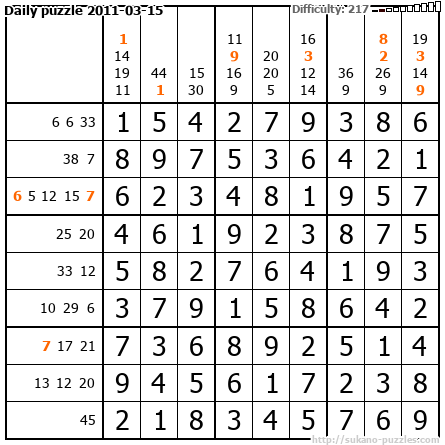 Daily puzzle 2011-03-15

Difficulty: 217

|  | 1 14 19 11 | 44 1 | 15 30 | 11 9 16 9 | 20 20 5 | 16 3 12 14 | 36 9 | 8 2 26 9 | 19 3 14 9 |
|---|---|---|---|---|---|---|---|---|---|
| 6 6 33 | 1 | 5 | 4 | 2 | 7 | 9 | 3 | 8 | 6 |
| 38 7 | 8 | 9 | 7 | 5 | 3 | 6 | 4 | 2 | 1 |
| 6 5 12 15 7 | 6 | 2 | 3 | 4 | 8 | 1 | 9 | 5 | 7 |
| 25 20 | 4 | 6 | 1 | 9 | 2 | 3 | 8 | 7 | 5 |
| 33 12 | 5 | 8 | 2 | 7 | 6 | 4 | 1 | 9 | 3 |
| 10 29 6 | 3 | 7 | 9 | 1 | 5 | 8 | 6 | 4 | 2 |
| 7 17 21 | 7 | 3 | 6 | 8 | 9 | 2 | 5 | 1 | 4 |
| 13 12 20 | 9 | 4 | 5 | 6 | 1 | 7 | 2 | 3 | 8 |
| 45 | 2 | 1 | 8 | 3 | 4 | 5 | 7 | 6 | 9 |

http://sukano-puzzles.com